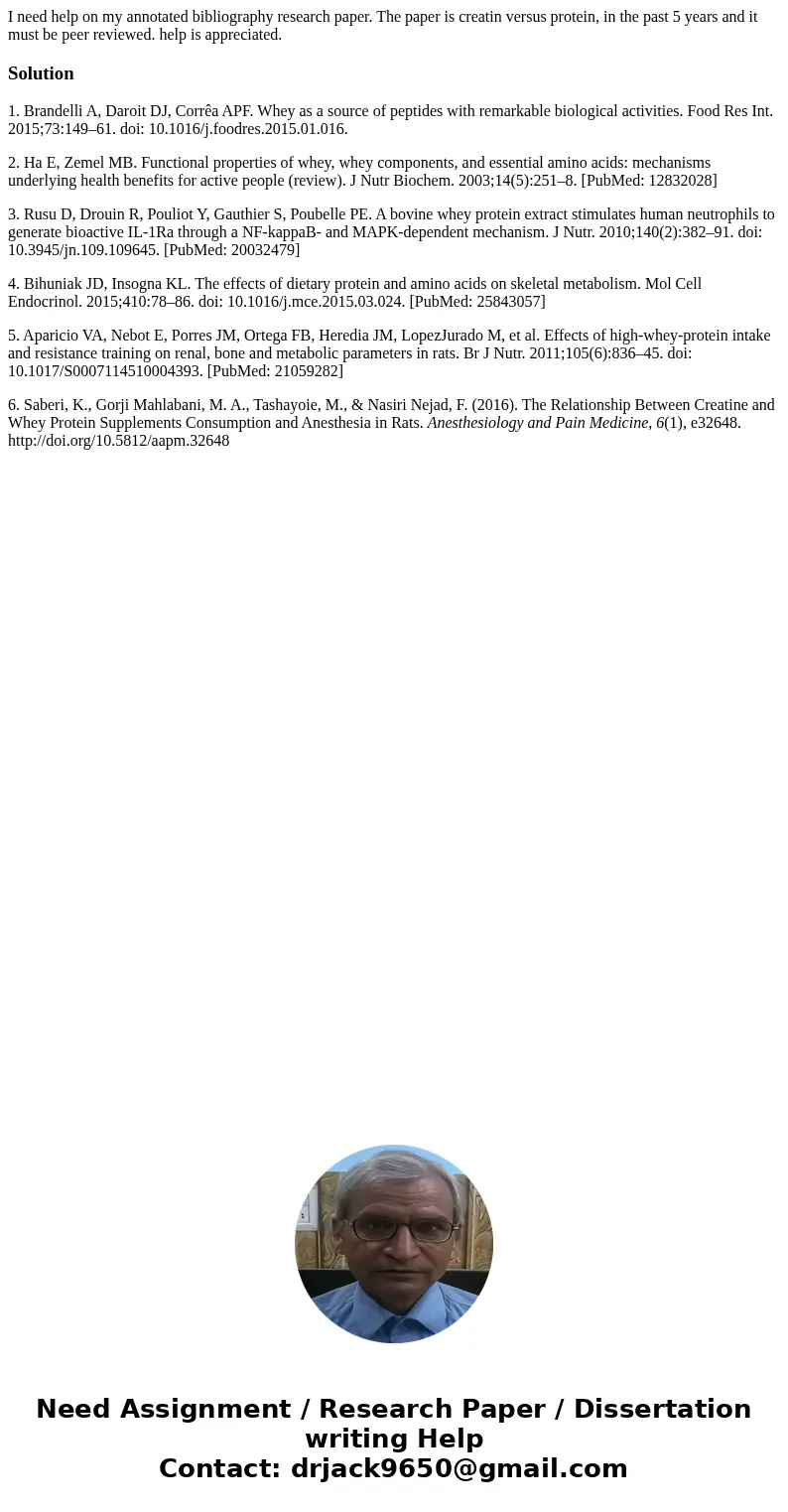 I need help on my annotated bibliography research paper. The paper is creatin versus protein, in the past 5 years and it must be peer reviewed. help is appreciated.

Solution

1. Brandelli A, Daroit DJ, Corrêa APF. Whey as a source of peptides with remarkable biological activities. Food Res Int. 2015;73:149–61. doi: 10.1016/j.foodres.2015.01.016.

2. Ha E, Zemel MB. Functional properties of whey, whey components, and essential amino acids: mechanisms underlying health benefits for active people (review). J Nutr Biochem. 2003;14(5):251–8. [PubMed: 12832028]

3. Rusu D, Drouin R, Pouliot Y, Gauthier S, Poubelle PE. A bovine whey protein extract stimulates human neutrophils to generate bioactive IL-1Ra through a NF-kappaB- and MAPK-dependent mechanism. J Nutr. 2010;140(2):382–91. doi: 10.3945/jn.109.109645. [PubMed: 20032479]

4. Bihuniak JD, Insogna KL. The effects of dietary protein and amino acids on skeletal metabolism. Mol Cell Endocrinol. 2015;410:78–86. doi: 10.1016/j.mce.2015.03.024. [PubMed: 25843057]

5. Aparicio VA, Nebot E, Porres JM, Ortega FB, Heredia JM, LopezJurado M, et al. Effects of high-whey-protein intake and resistance training on renal, bone and metabolic parameters in rats. Br J Nutr. 2011;105(6):836–45. doi: 10.1017/S0007114510004393. [PubMed: 21059282]

6. Saberi, K., Gorji Mahlabani, M. A., Tashayoie, M., & Nasiri Nejad, F. (2016). The Relationship Between Creatine and Whey Protein Supplements Consumption and Anesthesia in Rats. Anesthesiology and Pain Medicine, 6(1), e32648. http://doi.org/10.5812/aapm.32648

Need Assignment / Research Paper / Dissertation writing Help
Contact: drjack9650@gmail.com